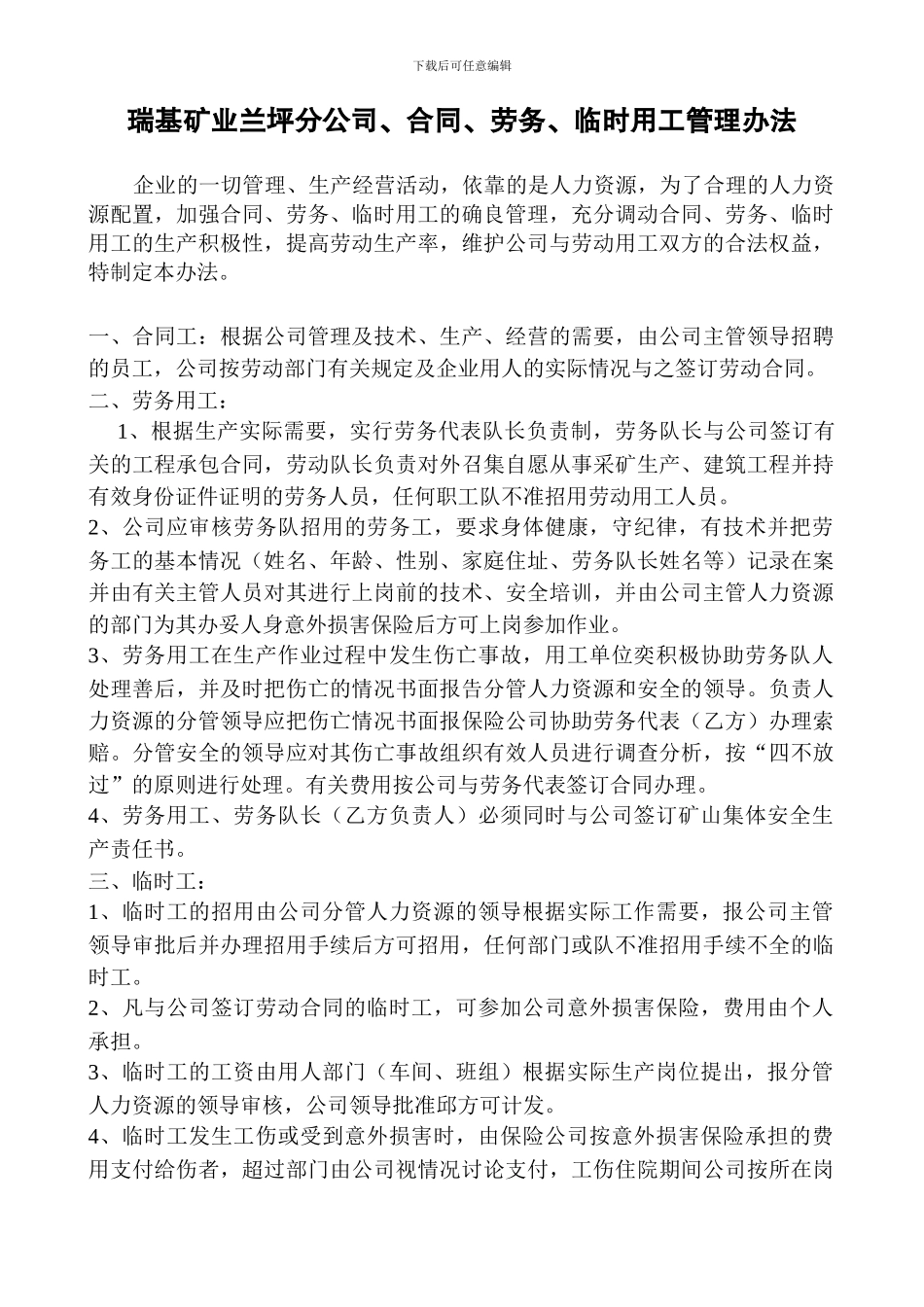 下载后可任意编辑

瑞基矿业兰坪分公司、合同、劳务、临时用工管理办法

企业的一切管理、生产经营活动，依靠的是人力资源，为了合理的人力资源配置，加强合同、劳务、临时用工的确良管理，充分调动合同、劳务、临时用工的生产积极性，提高劳动生产率，维护公司与劳动用工双方的合法权益，特制定本办法。

一、合同工：根据公司管理及技术、生产、经营的需要，由公司主管领导招聘的员工，公司按劳动部门有关规定及企业用人的实际情况与之签订劳动合同。
二、劳务用工：
1、根据生产实际需要，实行劳务代表队长负责制，劳务队长与公司签订有关的工程承包合同，劳动队长负责对外召集自愿从事采矿生产、建筑工程并持有效身份证件证明的劳务人员，任何职工队不准招用劳动用工人员。
2、公司应审核劳务队招用的劳务工，要求身体健康，守纪律，有技术并把劳务工的基本情况（姓名、年龄、性别、家庭住址、劳务队长姓名等）记录在案并由有关主管人员对其进行上岗前的技术、安全培训，并由公司主管人力资源的部门为其办妥人身意外损害保险后方可上岗参加作业。
3、劳务用工在生产作业过程中发生伤亡事故，用工单位奕积极协助劳务队人处理善后，并及时把伤亡的情况书面报告分管人力资源和安全的领导。负责人力资源的分管领导应把伤亡情况书面报保险公司协助劳务代表（乙方）办理索赔。分管安全的领导应对其伤亡事故组织有效人员进行调查分析，按“四不放过”的原则进行处理。有关费用按公司与劳务代表签订合同办理。
4、劳务用工、劳务队长（乙方负责人）必须同时与公司签订矿山集体安全生产责任书。
三、临时工：
1、临时工的招用由公司分管人力资源的领导根据实际工作需要，报公司主管领导审批后并办理招用手续后方可招用，任何部门或队不准招用手续不全的临时工。
2、凡与公司签订劳动合同的临时工，可参加公司意外损害保险，费用由个人承担。
3、临时工的工资由用人部门（车间、班组）根据实际生产岗位提出，报分管人力资源的领导审核，公司领导批准邱方可计发。
4、临时工发生工伤或受到意外损害时，由保险公司按意外损害保险承担的费用支付给伤者，超过部门由公司视情况讨论支付，工伤住院期间公司按所在岗